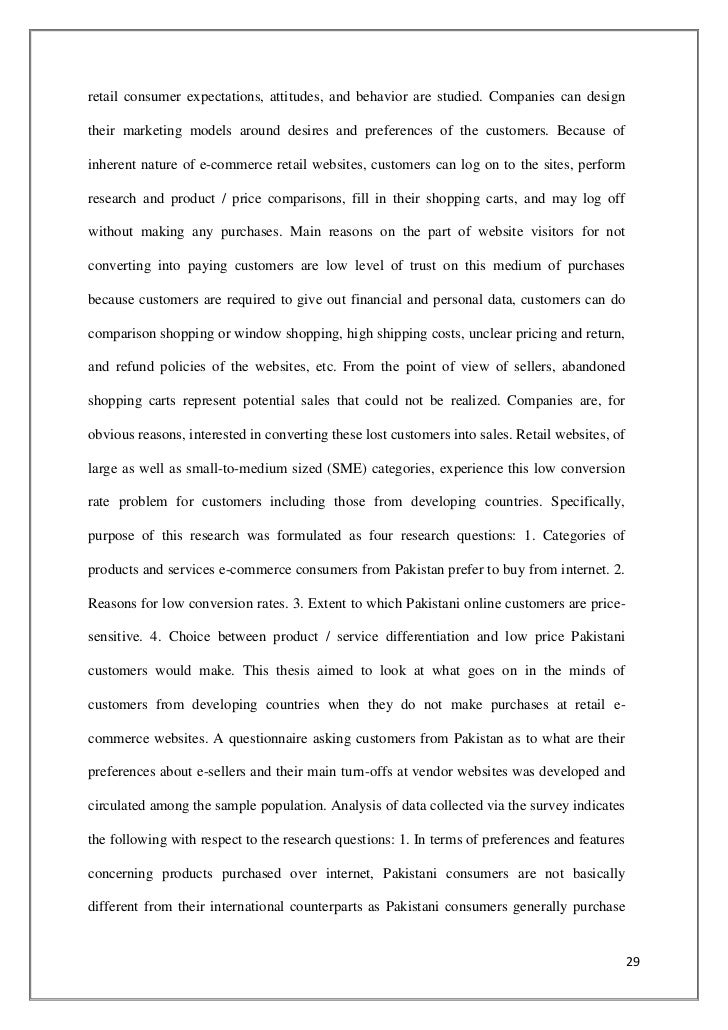 retail consumer expectations, attitudes, and behavior are studied. Companies can design their marketing models around desires and preferences of the customers. Because of inherent nature of e-commerce retail websites, customers can log on to the sites, perform research and product / price comparisons, fill in their shopping carts, and may log off without making any purchases. Main reasons on the part of website visitors for not converting into paying customers are low level of trust on this medium of purchases because customers are required to give out financial and personal data, customers can do comparison shopping or window shopping, high shipping costs, unclear pricing and return, and refund policies of the websites, etc. From the point of view of sellers, abandoned shopping carts represent potential sales that could not be realized. Companies are, for obvious reasons, interested in converting these lost customers into sales. Retail websites, of large as well as small-to-medium sized (SME) categories, experience this low conversion rate problem for customers including those from developing countries. Specifically, purpose of this research was formulated as four research questions: 1. Categories of products and services e-commerce consumers from Pakistan prefer to buy from internet. 2. Reasons for low conversion rates. 3. Extent to which Pakistani online customers are price-sensitive. 4. Choice between product / service differentiation and low price Pakistani customers would make. This thesis aimed to look at what goes on in the minds of customers from developing countries when they do not make purchases at retail e-commerce websites. A questionnaire asking customers from Pakistan as to what are their preferences about e-sellers and their main turn-offs at vendor websites was developed and circulated among the sample population. Analysis of data collected via the survey indicates the following with respect to the research questions: 1. In terms of preferences and features concerning products purchased over internet, Pakistani consumers are not basically different from their international counterparts as Pakistani consumers generally purchase

29